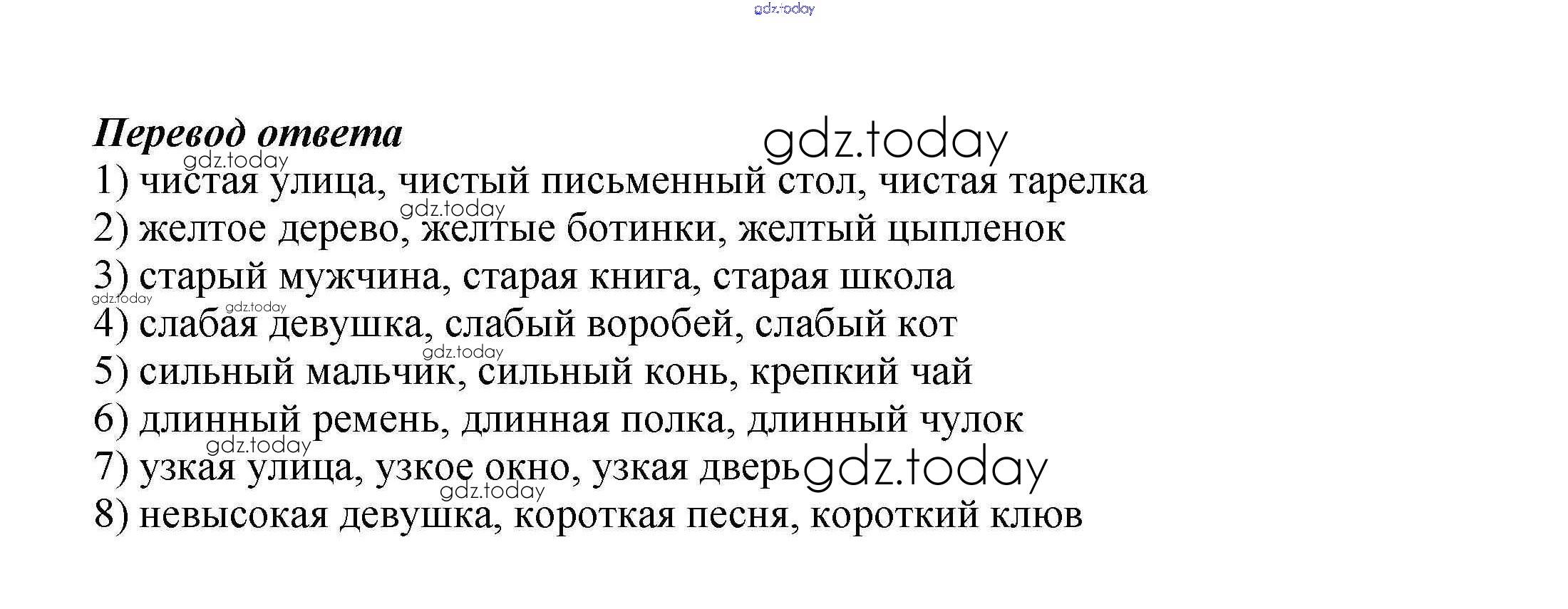 Перевод ответа

1) чистая улица, чистый письменный стол, чистая тарелка

2) желтое дерево, желтые ботинки, желтый цыпленок

3) старый мужчина, старая книга, старая школа

4) слабая девушка, слабый воробей, слабый кот

5) сильный мальчик, сильный конь, крепкий чай

6) длинный ремень, длинная полка, длинный чулок

7) узкая улица, узкое окно, узкая дверь

8) невысокая девушка, короткая песня, короткий клюв

gdz.today